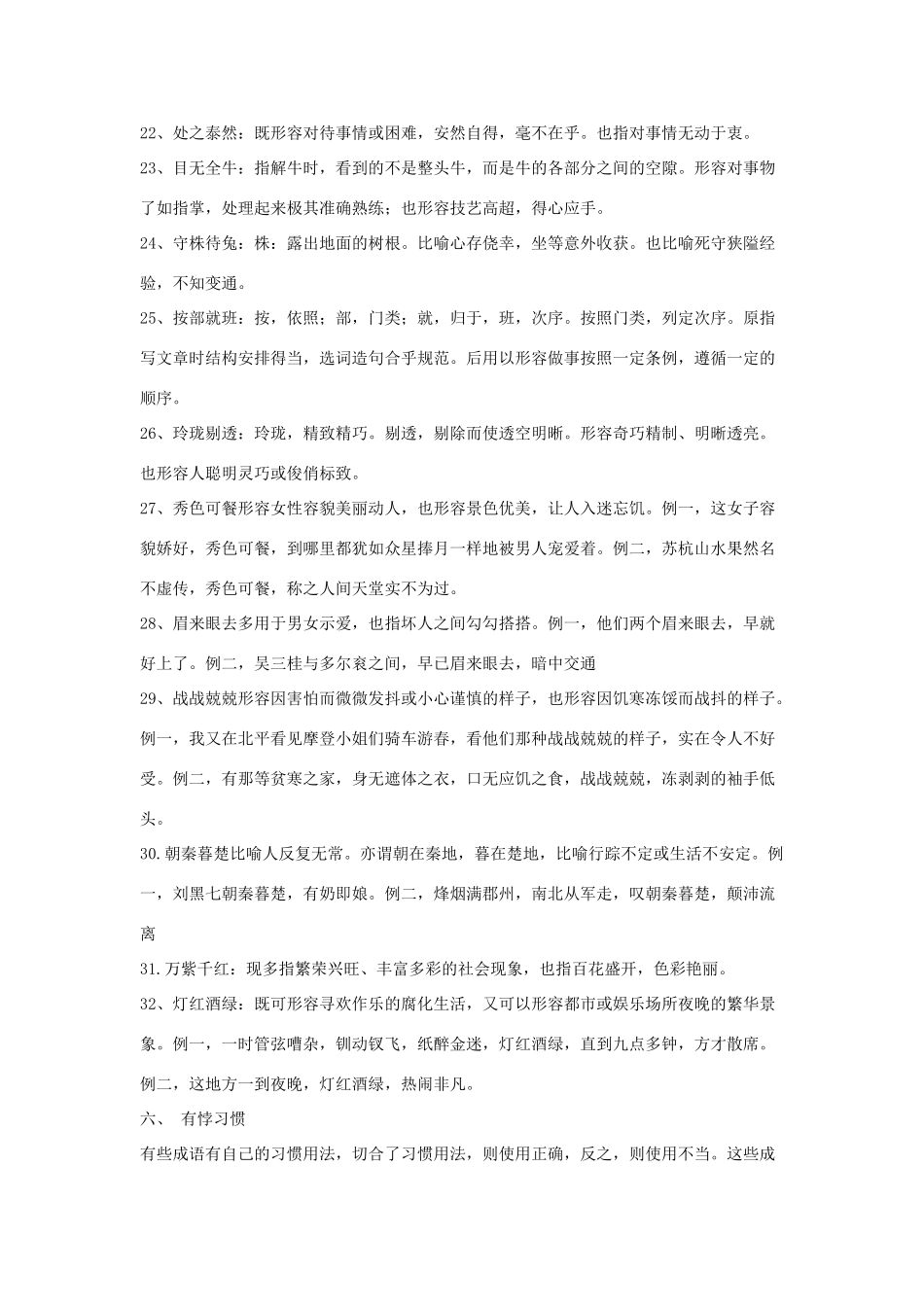 22、处之泰然：既形容对待事情或困难，安然自得，毫不在乎。也指对事情无动于衷。

23、目无全牛：指解牛时，看到的不是整头牛，而是牛的各部分之间的空隙。形容对事物了如指掌，处理起来极其准确熟练；也形容技艺高超，得心应手。

24、守株待兔：株：露出地面的树根。比喻心存侥幸，坐等意外收获。也比喻死守狭隘经验，不知变通。

25、按部就班：按，依照；部，门类；就，归于，班，次序。按照门类，列定次序。原指写文章时结构安排得当，选词造句合乎规范。后用以形容做事按照一定条例，遵循一定的顺序。

26、玲珑剔透：玲珑，精致精巧。剔透，剔除而使透空明晰。形容奇巧精制、明晰透亮。也形容人聪明灵巧或俊俏标致。

27、秀色可餐形容女性容貌美丽动人，也形容景色优美，让人入迷忘饥。例一，这女子容貌娇好，秀色可餐，到哪里都犹如众星捧月一样地被男人宠爱着。例二，苏杭山水果然名不虚传，秀色可餐，称之人间天堂实不为过。

28、眉来眼去多用于男女示爱，也指坏人之间勾勾搭搭。例一，他们两个眉来眼去，早就好上了。例二，吴三桂与多尔衮之间，早已眉来眼去，暗中交通

29、战战兢兢形容因害怕而微微发抖或小心谨慎的样子，也形容因饥寒冻馁而战抖的样子。例一，我又在北平看见摩登小姐们骑车游春，看他们那种战战兢兢的样子，实在令人不好受。例二，有那等贫寒之家，身无遮体之衣，口无应饥之食，战战兢兢，冻剥剥的袖手低头。

30.朝秦暮楚比喻人反复无常。亦谓朝在秦地，暮在楚地，比喻行踪不定或生活不安定。例一，刘黑七朝秦暮楚，有奶即娘。例二，烽烟满郡州，南北从军走，叹朝秦暮楚，颠沛流离

31.万紫千红：现多指繁荣兴旺、丰富多彩的社会现象，也指百花盛开，色彩艳丽。

32、灯红酒绿：既可形容寻欢作乐的腐化生活，又可以形容都市或娱乐场所夜晚的繁华景象。例一，一时管弦嘈杂，钏动钗飞，纸醉金迷，灯红酒绿，直到九点多钟，方才散席。例二，这地方一到夜晚，灯红酒绿，热闹非凡。

六、 有悖习惯

有些成语有自己的习惯用法，切合了习惯用法，则使用正确，反之，则使用不当。这些成